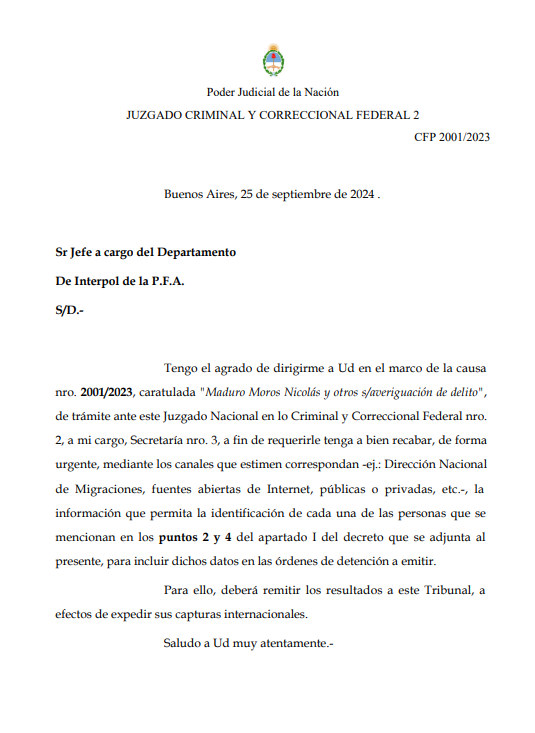 Poder Judicial de la Nación

JUZGADO CRIMINAL Y CORRECCIONAL FEDERAL 2

CFP 2001/2023

Buenos Aires, 25 de septiembre de 2024 .

Sr Jefe a cargo del Departamento

De Interpol de la P.F.A.

S/D.-

Tengo el agrado de dirigirme a Ud en el marco de la causa nro. 2001/2023, caratulada "Maduro Moros Nicolás y otros s/averiguación de delito", de trámite ante este Juzgado Nacional en lo Criminal y Correccional Federal nro. 2, a mi cargo, Secretaría nro. 3, a fin de requerirle tenga a bien recabar, de forma urgente, mediante los canales que estimen correspondan -ej.: Dirección Nacional de Migraciones, fuentes abiertas de Internet, públicas o privadas, etc.-, la información que permita la identificación de cada una de las personas que se mencionan en los puntos 2 y 4 del apartado I del decreto que se adjunta al presente, para incluir dichos datos en las órdenes de detención a emitir.

Para ello, deberá remitir los resultados a este Tribunal, a efectos de expedir sus capturas internacionales.

Saludo a Ud muy atentamente.-